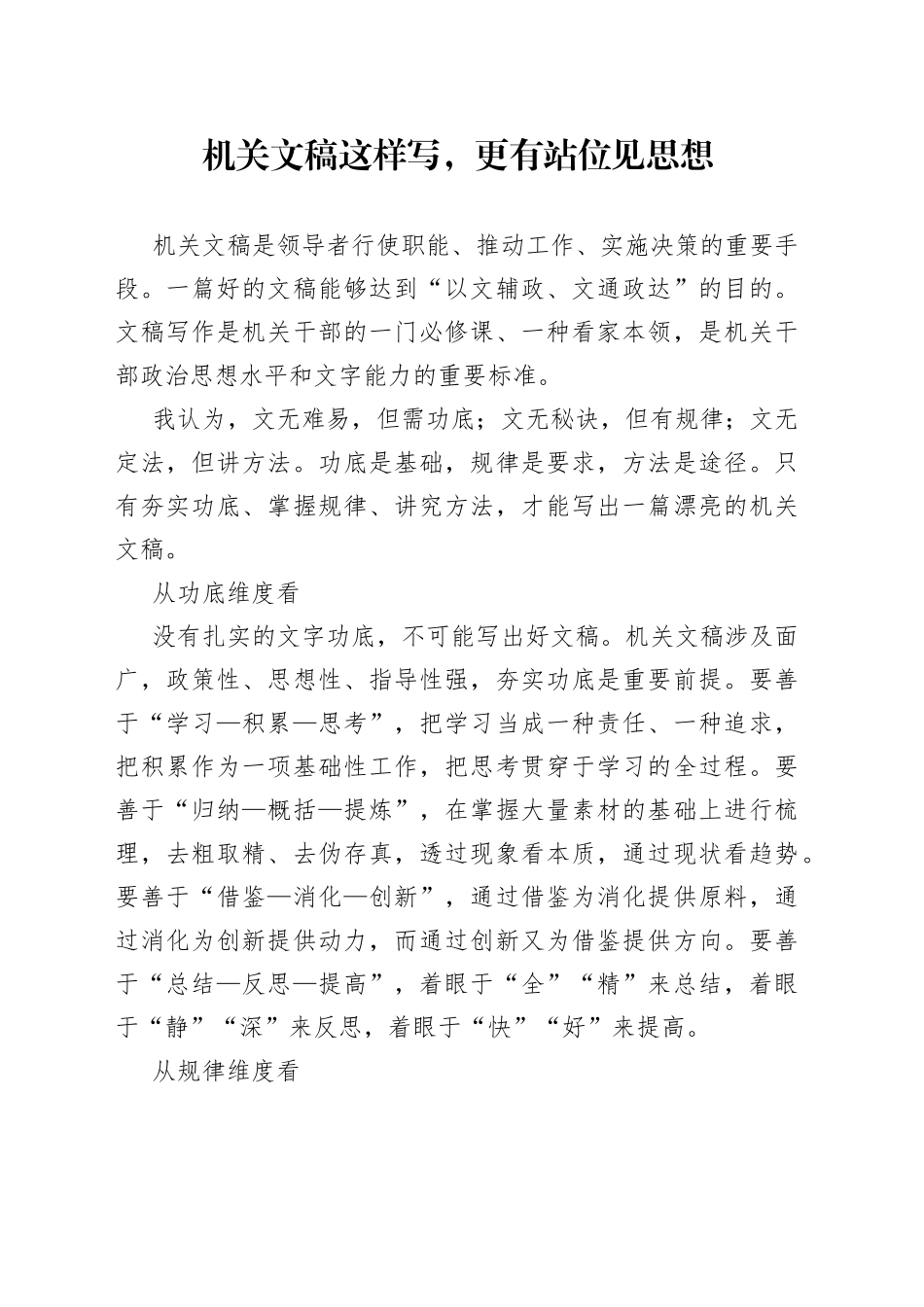 机关文稿这样写，更有站位见思想

机关文稿是领导者行使职能、推动工作、实施决策的重要手段。一篇好的文稿能够达到“以文辅政、文通政达”的目的。文稿写作是机关干部的一门必修课、一种看家本领，是机关干部政治思想水平和文字能力的重要标准。

我认为，文无难易，但需功底；文无秘诀，但有规律；文无定法，但讲方法。功底是基础，规律是要求，方法是途径。只有夯实功底、掌握规律、讲究方法，才能写出一篇漂亮的机关文稿。

从功底维度看

没有扎实的文字功底，不可能写出好文稿。机关文稿涉及面广，政策性、思想性、指导性强，夯实功底是重要前提。要善于“学习—积累—思考”，把学习当成一种责任、一种追求，把积累作为一项基础性工作，把思考贯穿于学习的全过程。要善于“归纳—概括—提炼”，在掌握大量素材的基础上进行梳理，去粗取精、去伪存真，透过现象看本质，通过现状看趋势。要善于“借鉴—消化—创新”，通过借鉴为消化提供原料，通过消化为创新提供动力，而通过创新又为借鉴提供方向。要善于“总结—反思—提高”，着眼于“全”“精”来总结，着眼于“静”“深”来反思，着眼于“快”“好”来提高。

从规律维度看